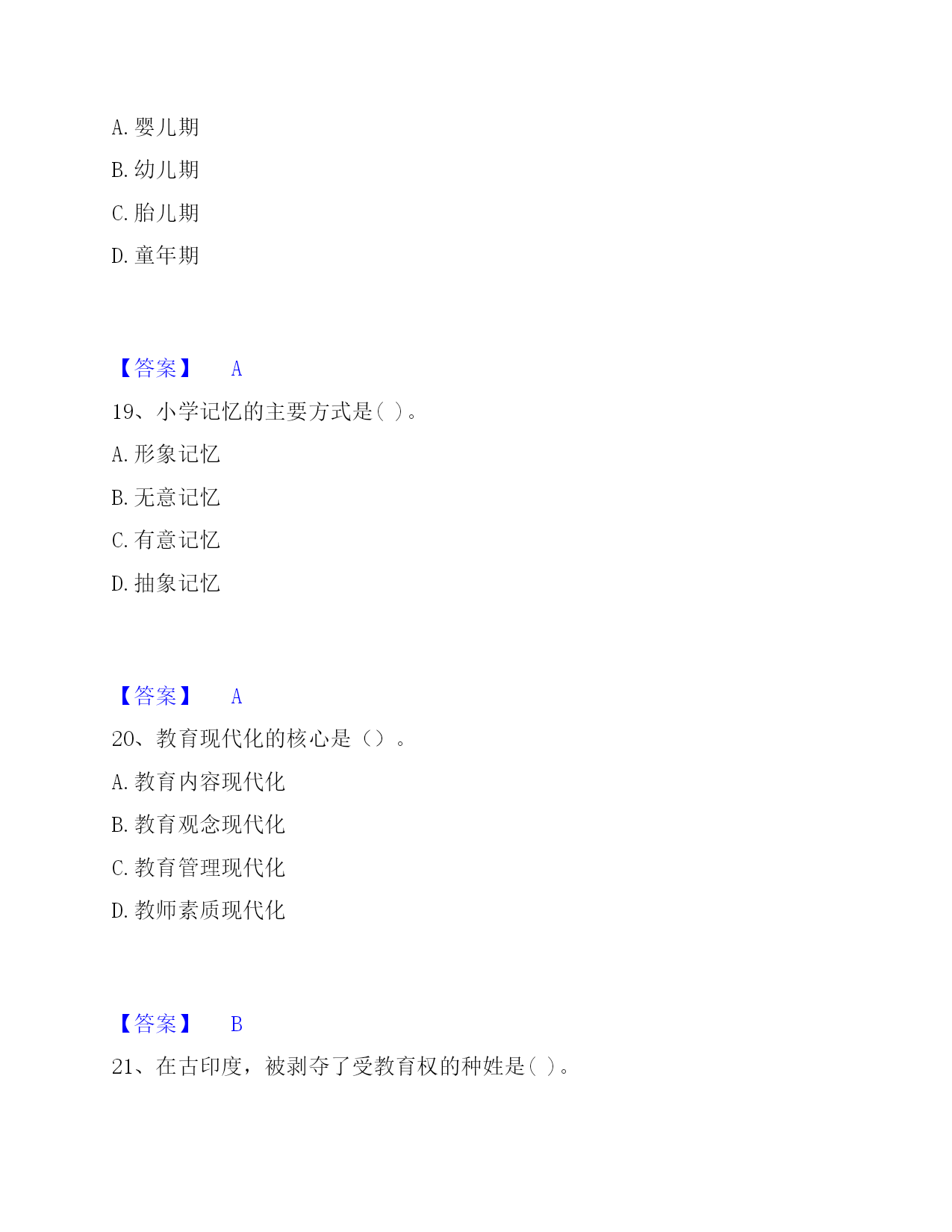 A. 婴儿期

B. 幼儿期

C. 胎儿期

D. 童年期

【答案】 A

19、小学记忆的主要方式是( )。

A. 形象记忆

B. 无意记忆

C. 有意记忆

D. 抽象记忆

【答案】 A

20、教育现代化的核心是（）。

A. 教育内容现代化

B. 教育观念现代化

C. 教育管理现代化

D. 教师素质现代化

【答案】 B

21、在古印度，被剥夺了受教育权的种姓是( )。